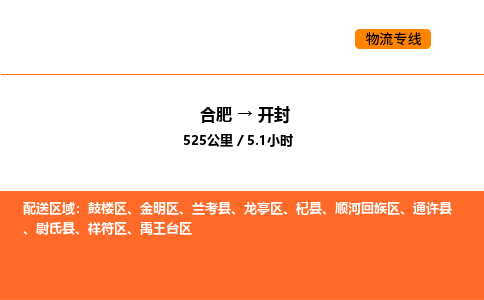 物流专线

合肥 → 开封

525公里 / 5.1小时

配送区域：鼓楼区、金明区、兰考县、龙亭区、杞县、顺河回族区、通许县、尉氏县、祥符区、禹王台区